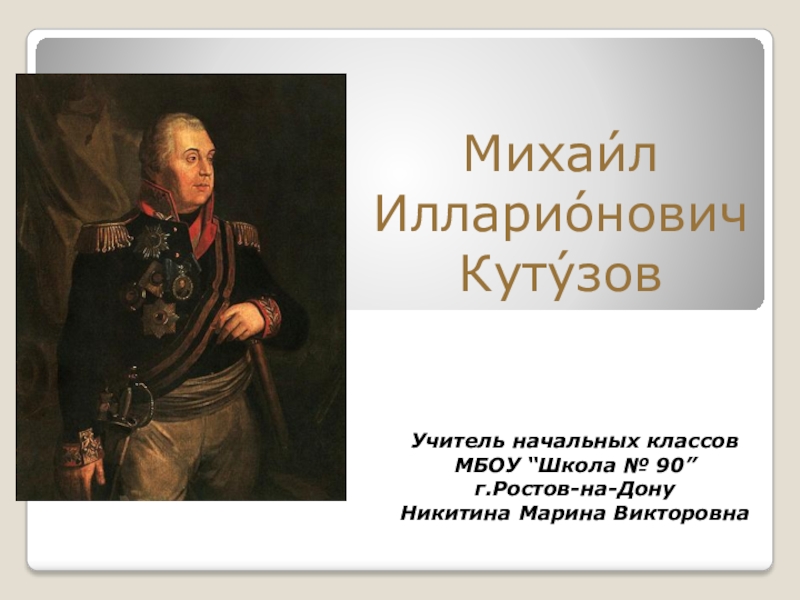 Михаи́л Илларио́нович Куту́зов

Учитель начальных классов
МБОУ “Школа № 90”
г.Ростов-на-Дону
Никитина Марина Викторовна